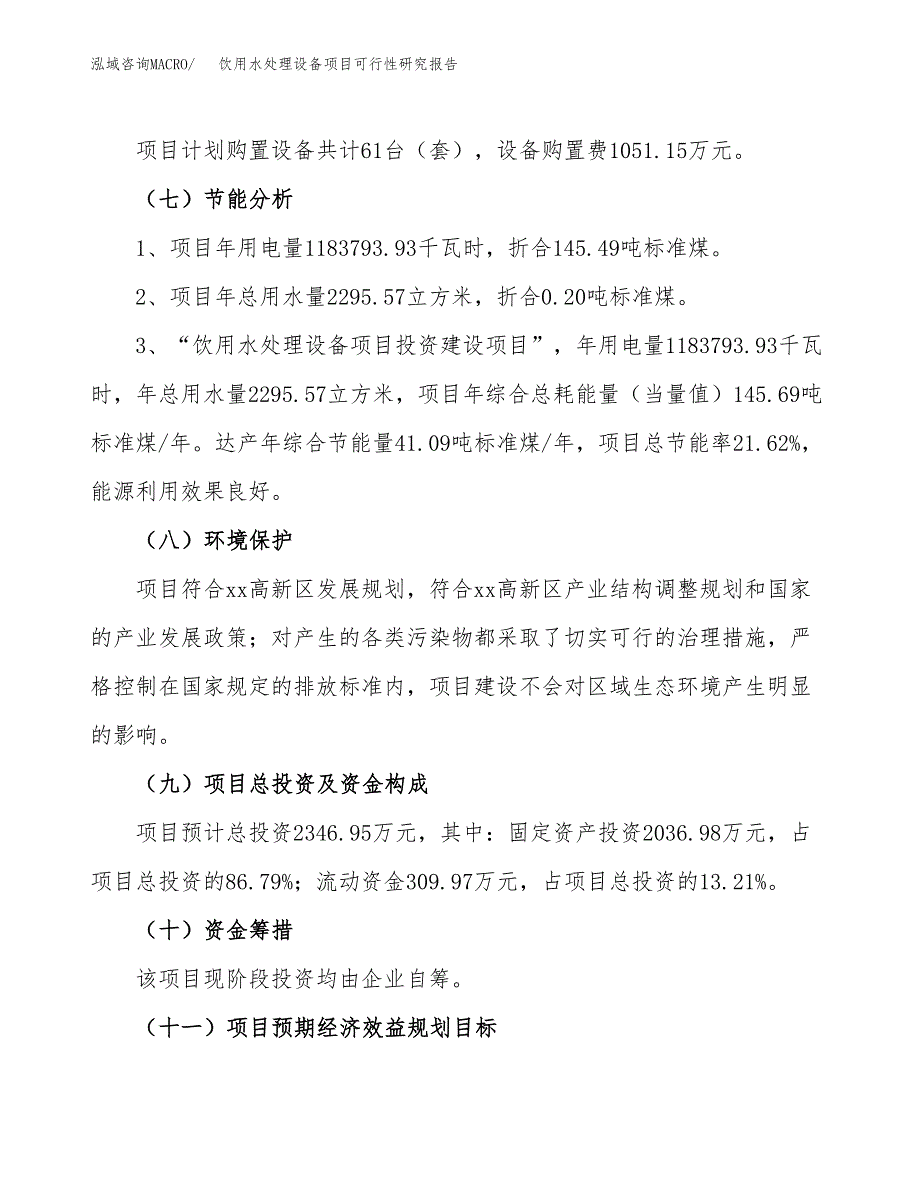 泓域咨询MACRO/　饮用水处理设备项目可行性研究报告

项目计划购置设备共计61台（套），设备购置费1051.15万元。

（七）节能分析

1、项目年用电量1183793.93千瓦时，折合145.49吨标准煤。

2、项目年总用水量2295.57立方米，折合0.20吨标准煤。

3、“饮用水处理设备项目投资建设项目”，年用电量1183793.93千瓦时，年总用水量2295.57立方米，项目年综合总耗能量（当量值）145.69吨标准煤/年。达产年综合节能量41.09吨标准煤/年，项目总节能率21.62%，能源利用效果良好。

（八）环境保护

项目符合xx高新区发展规划，符合xx高新区产业结构调整规划和国家的产业发展政策；对产生的各类污染物都采取了切实可行的治理措施，严格控制在国家规定的排放标准内，项目建设不会对区域生态环境产生明显的影响。

（九）项目总投资及资金构成

项目预计总投资2346.95万元，其中：固定资产投资2036.98万元，占项目总投资的86.79%；流动资金309.97万元，占项目总投资的13.21%。

（十）资金筹措

该项目现阶段投资均由企业自筹。

（十一）项目预期经济效益规划目标